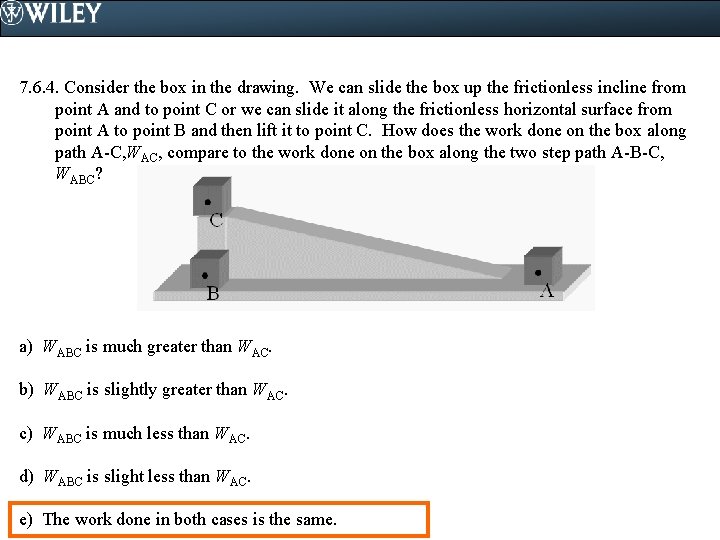 WILEY

7.6.4. Consider the box in the drawing. We can slide the box up the frictionless incline from point A and to point C or we can slide it along the frictionless horizontal surface from point A to point B and then lift it to point C. How does the work done on the box along path A-C,$W_{AC}$, compare to the work done on the box along the two step path A-B-C, $W_{ABC}$?

C

B

A

a) $W_{ABC}$ is much greater than $W_{AC}$.

b) $W_{ABC}$ is slightly greater than $W_{AC}$.

c) $W_{ABC}$ is much less than $W_{AC}$.

d) $W_{ABC}$ is slight less than $W_{AC}$.

e) The work done in both cases is the same.